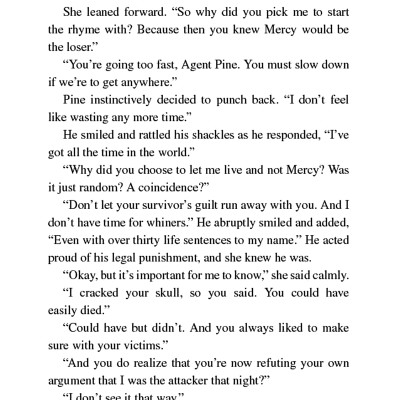 She leaned forward. “So why did you pick me to start the rhyme with? Because then you knew Mercy would be the loser.”

“You’re going too fast, Agent Pine. You must slow down if we’re to get anywhere.”

Pine instinctively decided to punch back. “I don’t feel like wasting any more time.”

He smiled and rattled his shackles as he responded, “I’ve got all the time in the world.”

“Why did you choose to let me live and not Mercy? Was it just random? A coincidence?”

“Don’t let your survivor’s guilt run away with you. And I don’t have time for whiners.” He abruptly smiled and added, “Even with over thirty life sentences to my name.” He acted proud of his legal punishment, and she knew he was.

“Okay, but it’s important for me to know,” she said calmly.

“I cracked your skull, so you said. You could have easily died.”

“Could have but didn’t. And you always liked to make sure with your victims.”

“And you do realize that you’re now refuting your own argument that I was the attacker that night?”

“I don’t see it that way.”